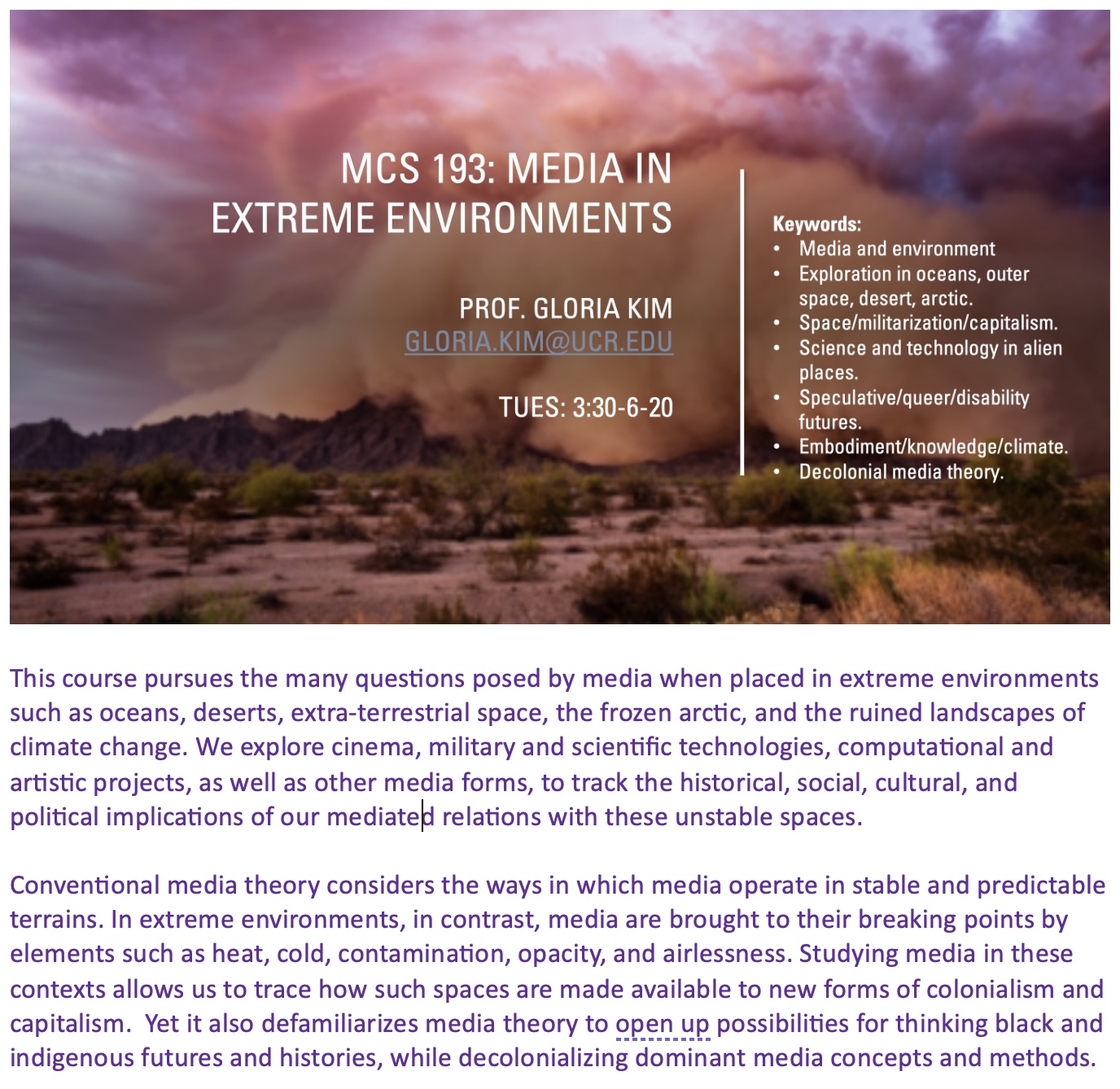 MCS 193: MEDIA IN EXTREME ENVIRONMENTS

PROF. GLORIA KIM
GLORIA.KIM@UCR.EDU

TUES: 3:30-6-20

Keywords:
• Media and environment
• Exploration in oceans, outer space, desert, arctic.
• Space/militarization/capitalism.
• Science and technology in alien places.
• Speculative/queer/disability futures.
• Embodiment/knowledge/climate.
• Decolonial media theory.

This course pursues the many questions posed by media when placed in extreme environments such as oceans, deserts, extra-terrestrial space, the frozen arctic, and the ruined landscapes of climate change. We explore cinema, military and scientific technologies, computational and artistic projects, as well as other media forms, to track the historical, social, cultural, and political implications of our mediated relations with these unstable spaces.

Conventional media theory considers the ways in which media operate in stable and predictable terrains. In extreme environments, in contrast, media are brought to their breaking points by elements such as heat, cold, contamination, opacity, and airlessness. Studying media in these contexts allows us to trace how such spaces are made available to new forms of colonialism and capitalism. Yet it also defamiliarizes media theory to open up possibilities for thinking black and indigenous futures and histories, while decolonializing dominant media concepts and methods.